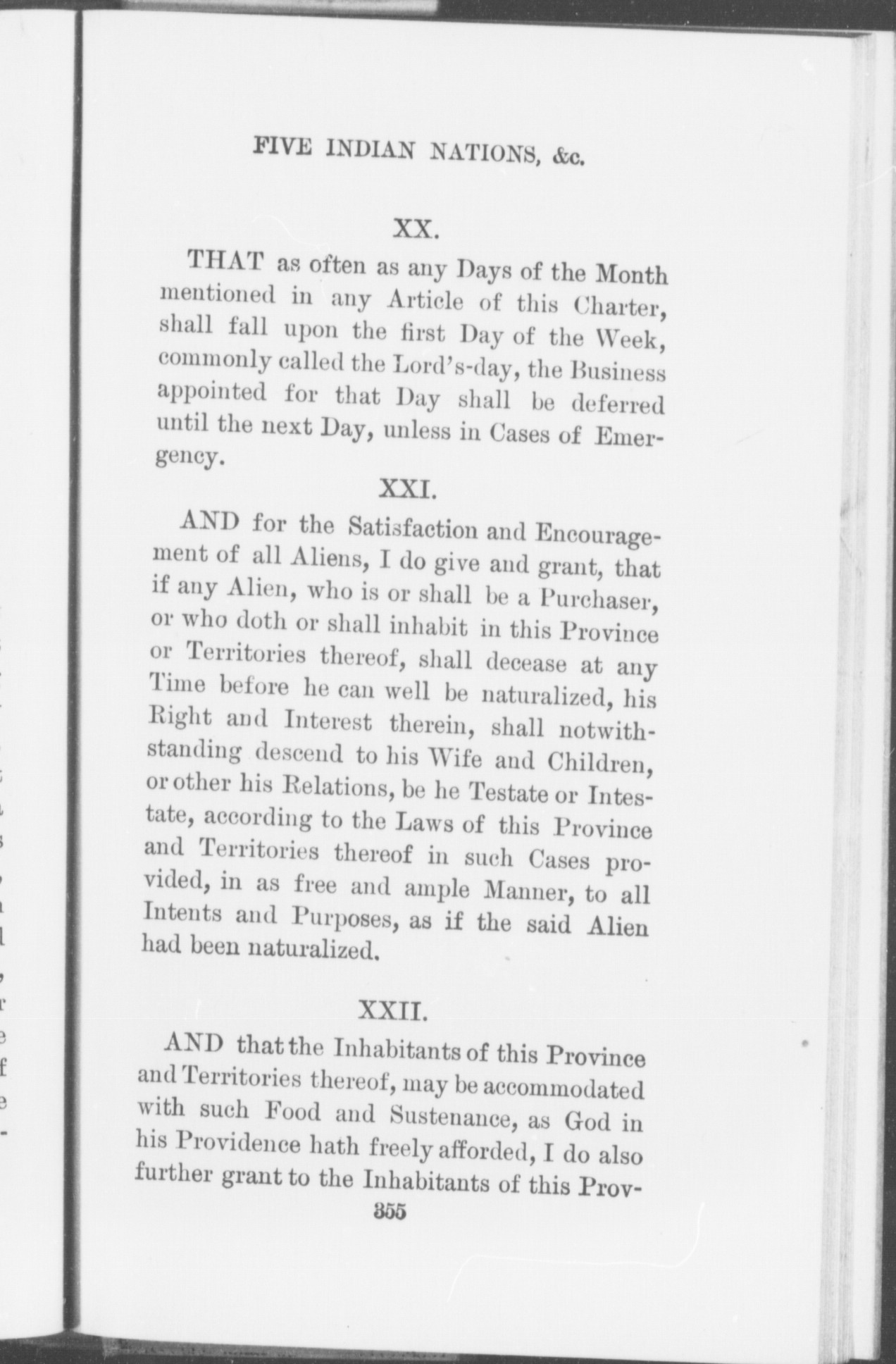 FIVE INDIAN NATIONS, &c.

XX.

THAT as often as any Days of the Month mentioned in any Article of this Charter, shall fall upon the first Day of the Week, commonly called the Lord's-day, the Business appointed for that Day shall be deferred until the next Day, unless in Cases of Emergency.

XXI.

AND for the Satisfaction and Encouragement of all Aliens, I do give and grant, that if any Alien, who is or shall be a Purchaser, or who doth or shall inhabit in this Province or Territories thereof, shall decease at any Time before he can well be naturalized, his Right and Interest therein, shall notwithstanding descend to his Wife and Children, or other his Relations, be he Testate or Intestate, according to the Laws of this Province and Territories thereof in such Cases provided, in as free and ample Manner, to all Intents and Purposes, as if the said Alien had been naturalized.

XXII.

AND that the Inhabitants of this Province and Territories thereof, may be accommodated with such Food and Sustenance, as God in his Providence hath freely afforded, I do also further grant to the Inhabitants of this Prov-

355